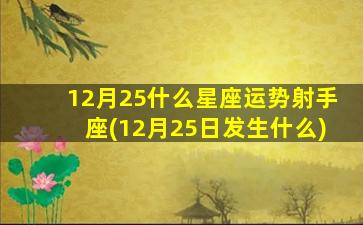 12月25什么星座运势射手座(12月25日发生什么)